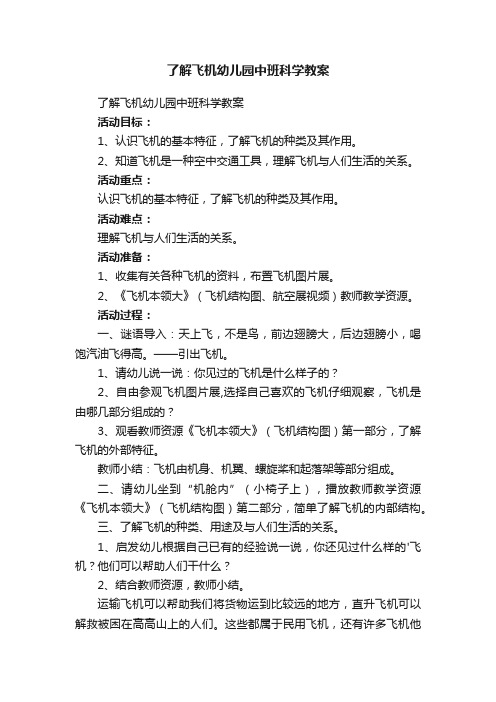 了解飞机幼儿园中班科学教案

了解飞机幼儿园中班科学教案

活动目标：

1、认识飞机的基本特征，了解飞机的种类及其作用。

2、知道飞机是一种空中交通工具，理解飞机与人们生活的关系。

活动重点：

认识飞机的基本特征，了解飞机的种类及其作用。

活动难点：

理解飞机与人们生活的关系。

活动准备：

1、收集有关各种飞机的资料，布置飞机图片展。

2、《飞机本领大》（飞机结构图、航空展视频）教师教学资源。

活动过程：

一、谜语导入：天上飞，不是鸟，前边翅膀大，后边翅膀小，喝饱汽油飞得高。——引出飞机。

1、请幼儿说一说：你见过的飞机是什么样子的？

2、自由参观飞机图片展,选择自己喜欢的飞机仔细观察，飞机是由哪几部分组成的？

3、观看教师资源《飞机本领大》（飞机结构图）第一部分，了解飞机的外部特征。

教师小结：飞机由机身、机翼、螺旋桨和起落架等部分组成。

二、请幼儿坐到“机舱内”（小椅子上），播放教师教学资源《飞机本领大》（飞机结构图）第二部分，简单了解飞机的内部结构。

三、了解飞机的种类、用途及与人们生活的关系。

1、启发幼儿根据自己已有的经验说一说，你还见过什么样的'飞机？他们可以帮助人们干什么？

2、结合教师资源，教师小结。

运输飞机可以帮助我们将货物运到比较远的地方，直升飞机可以解救被困在高高山上的人们。这些都属于民用飞机，还有许多飞机他